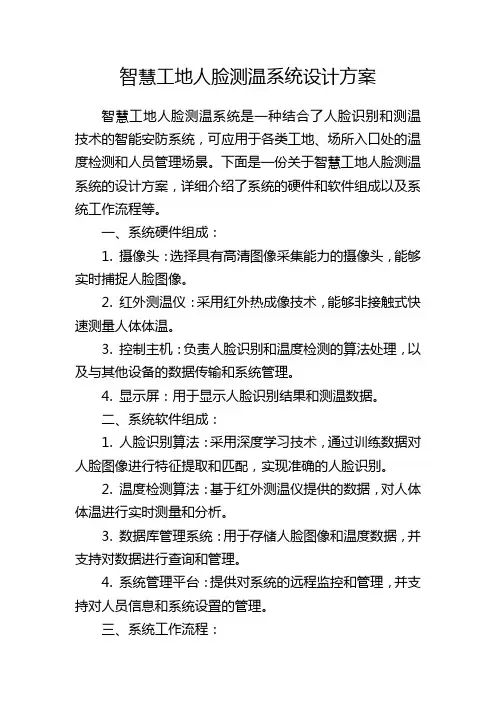 智慧工地人脸测温系统设计方案

智慧工地人脸测温系统是一种结合了人脸识别和测温技术的智能安防系统，可应用于各类工地、场所入口处的温度检测和人员管理场景。下面是一份关于智慧工地人脸测温系统的设计方案，详细介绍了系统的硬件和软件组成以及系统工作流程等。

一、系统硬件组成：

1. 摄像头：选择具有高清图像采集能力的摄像头，能够实时捕捉人脸图像。

2. 红外测温仪：采用红外热成像技术，能够非接触式快速测量人体体温。

3. 控制主机：负责人脸识别和温度检测的算法处理，以及与其他设备的数据传输和系统管理。

4. 显示屏：用于显示人脸识别结果和测温数据。

二、系统软件组成：

1. 人脸识别算法：采用深度学习技术，通过训练数据对人脸图像进行特征提取和匹配，实现准确的人脸识别。

2. 温度检测算法：基于红外测温仪提供的数据，对人体体温进行实时测量和分析。

3. 数据库管理系统：用于存储人脸图像和温度数据，并支持对数据进行查询和管理。

4. 系统管理平台：提供对系统的远程监控和管理，并支持对人员信息和系统设置的管理。

三、系统工作流程：